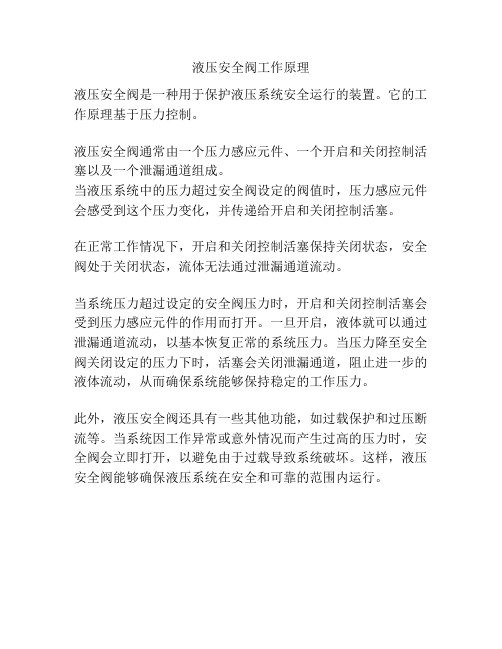 液压安全阀工作原理

液压安全阀是一种用于保护液压系统安全运行的装置。它的工作原理基于压力控制。

液压安全阀通常由一个压力感应元件、一个开启和关闭控制活塞以及一个泄漏通道组成。
当液压系统中的压力超过安全阀设定的阀值时，压力感应元件会感受到这个压力变化，并传递给开启和关闭控制活塞。

在正常工作情况下，开启和关闭控制活塞保持关闭状态，安全阀处于关闭状态，流体无法通过泄漏通道流动。

当系统压力超过设定的安全阀压力时，开启和关闭控制活塞会受到压力感应元件的作用而打开。一旦开启，液体就可以通过泄漏通道流动，以基本恢复正常的系统压力。当压力降至安全阀关闭设定的压力下时，活塞会关闭泄漏通道，阻止进一步的液体流动，从而确保系统能够保持稳定的工作压力。

此外，液压安全阀还具有一些其他功能，如过载保护和过压断流等。当系统因工作异常或意外情况而产生过高的压力时，安全阀会立即打开，以避免由于过载导致系统破坏。这样，液压安全阀能够确保液压系统在安全和可靠的范围内运行。